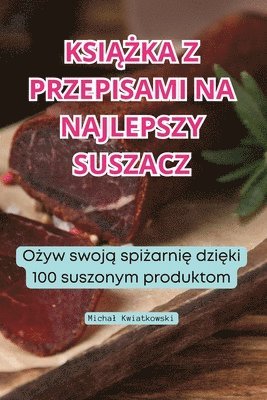 KSIĄŻKA Z PRZEPISAMI NA NAJLEPSZY SUSZACZ

Ożyw swoją spiżarnię dzięki 100 suszonym produktom

Michał Kwiatkowski